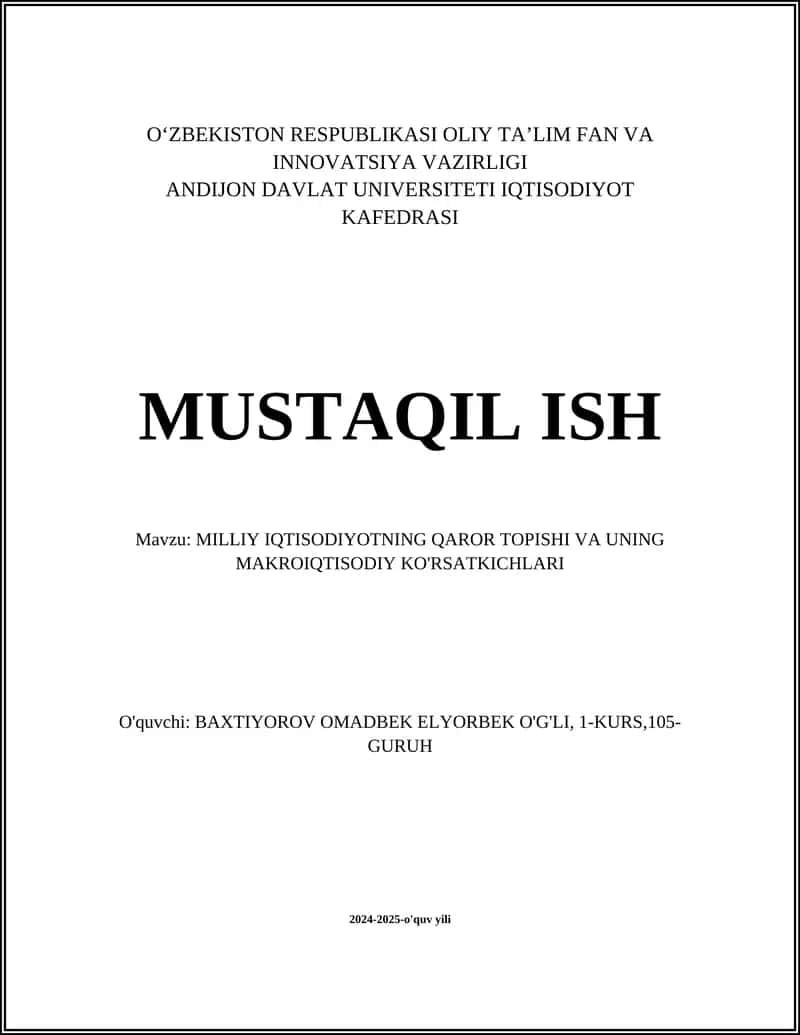 O‘ZBEKISTON RESPUBLIKASI OLIY TA’LIM FAN VA INNOVATSIYA VAZIRLIGI
ANDIJON DAVLAT UNIVERSITETI IQTISODIYOT KAFEDRASI

MUSTAQIL ISH

Mavzu: MILLIY IQTISODIYOTNING QAROR TOPISHI VA UNING MAKROIQTISODIY KO'RSATKICHLARI

O'quvchi: BAXTIYOROV OMADBEK ELYORBEK O'G'LI, 1-KURS,105-GURUH

2024-2025-o'quv yili